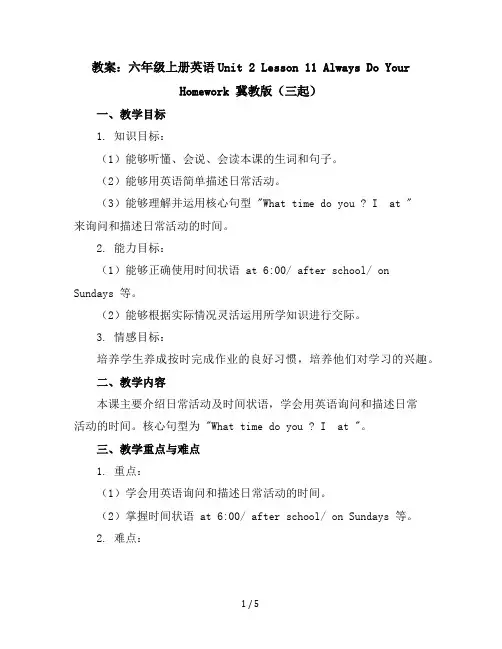 教案：六年级上册英语 Unit 2 Lesson 11 Always Do Your Homework 冀教版（三起）

一、教学目标

1. 知识目标：

（1）能够听懂、会说、会读本课的生词和句子。

（2）能够用英语简单描述日常活动。

（3）能够理解并运用核心句型 "What time do you ? I at " 来询问和描述日常活动的时间。

2. 能力目标：

（1）能够正确使用时间状语 at 6:00/ after school/ on Sundays 等。

（2）能够根据实际情况灵活运用所学知识进行交际。

3. 情感目标：

培养学生养成按时完成作业的良好习惯，培养他们对学习的兴趣。

二、教学内容

本课主要介绍日常活动及时间状语，学会用英语询问和描述日常活动的时间。核心句型为 "What time do you ? I at "。

三、教学重点与难点

1. 重点：

（1）学会用英语询问和描述日常活动的时间。

（2）掌握时间状语 at 6:00/ after school/ on Sundays 等。

2. 难点：

1 / 5